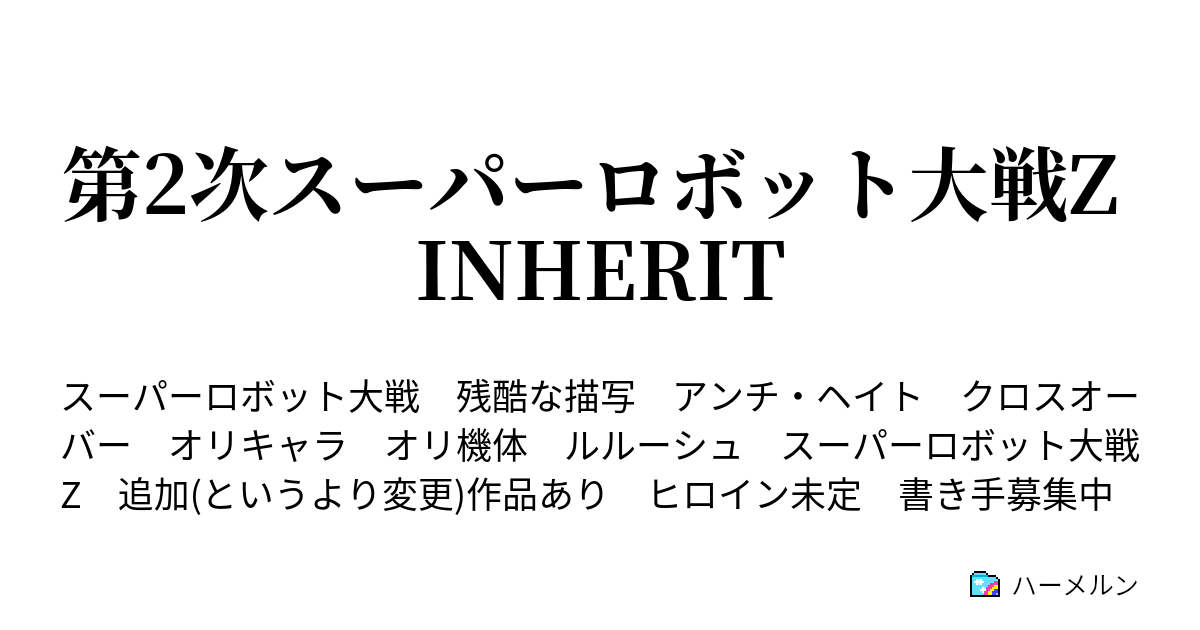 第2次スーパーロボット大戦Z INHERIT

スーパーロボット大戦　残酷な描写　アンチ・ヘイト　クロスオーバー　オリキャラ　オリ機体　ルルーシュ　スーパーロボット大戦Z　追加(というより変更)作品あり　ヒロイン未定　書き手募集中

ハーメルン